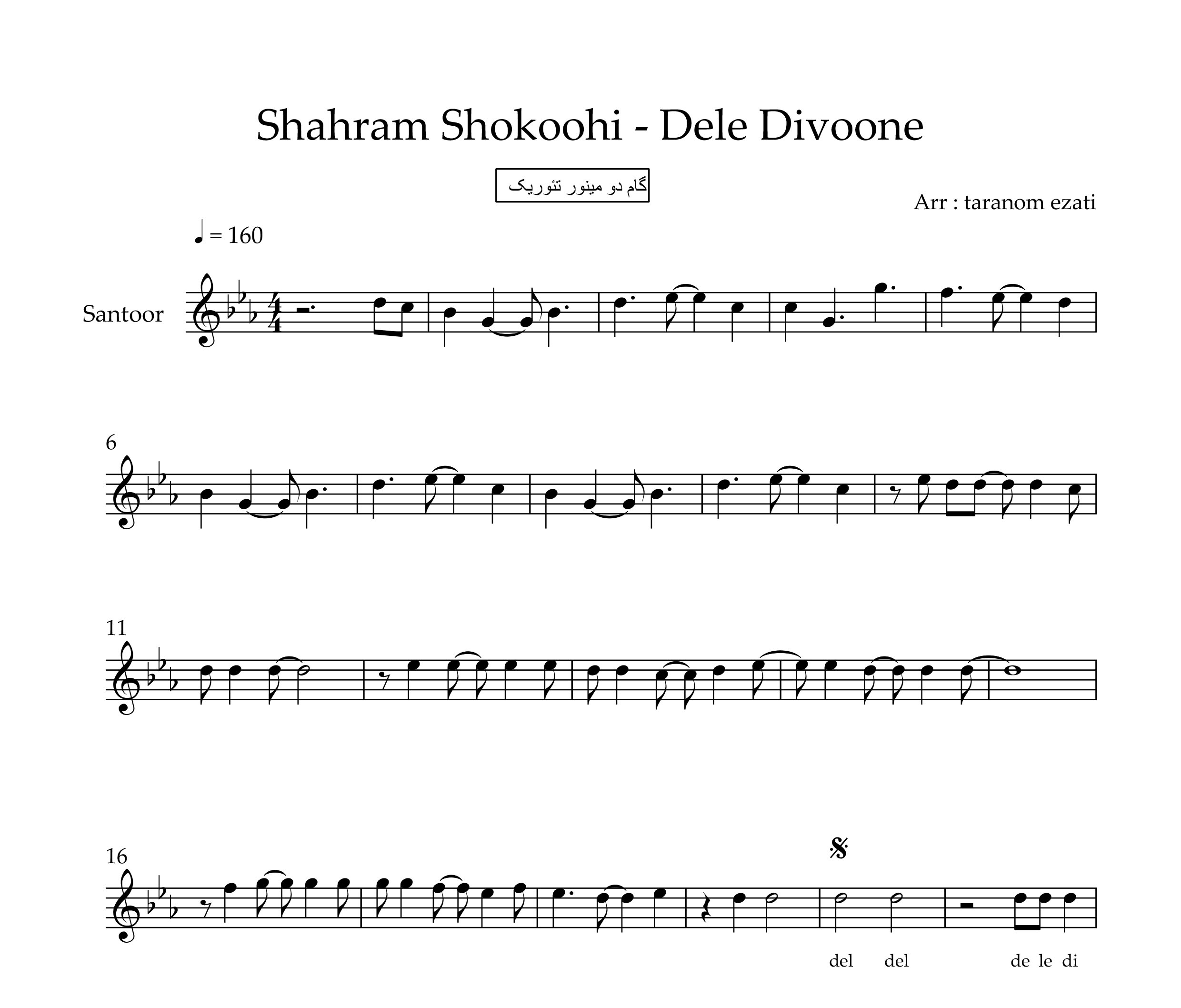 Shahram Shokoohi - Dele Divoone

گام دو مینور تئوریک

Arr : taranom ezati

♩ = 160

Santoor

6

11

16

del del de le di